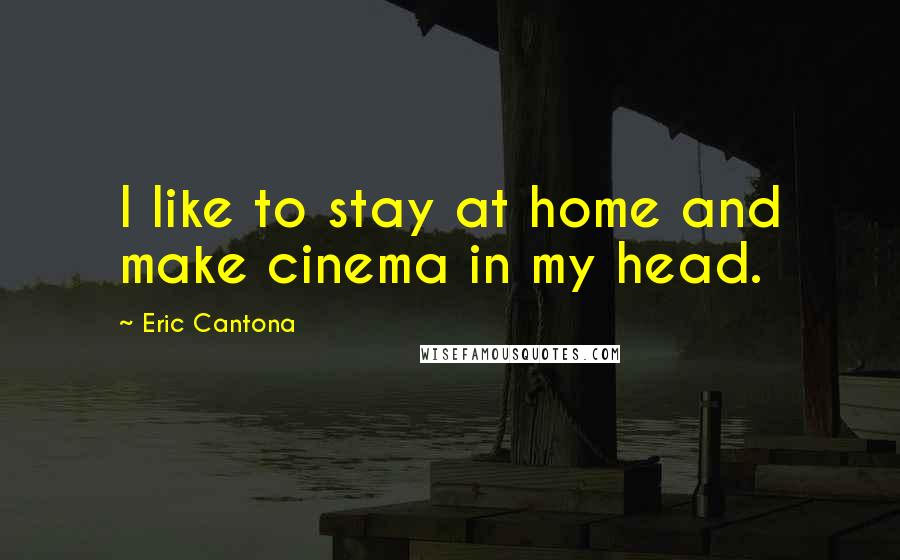 I like to stay at home and make cinema in my head.

~ Eric Cantona

WISEFAMOUSQUOTES.COM